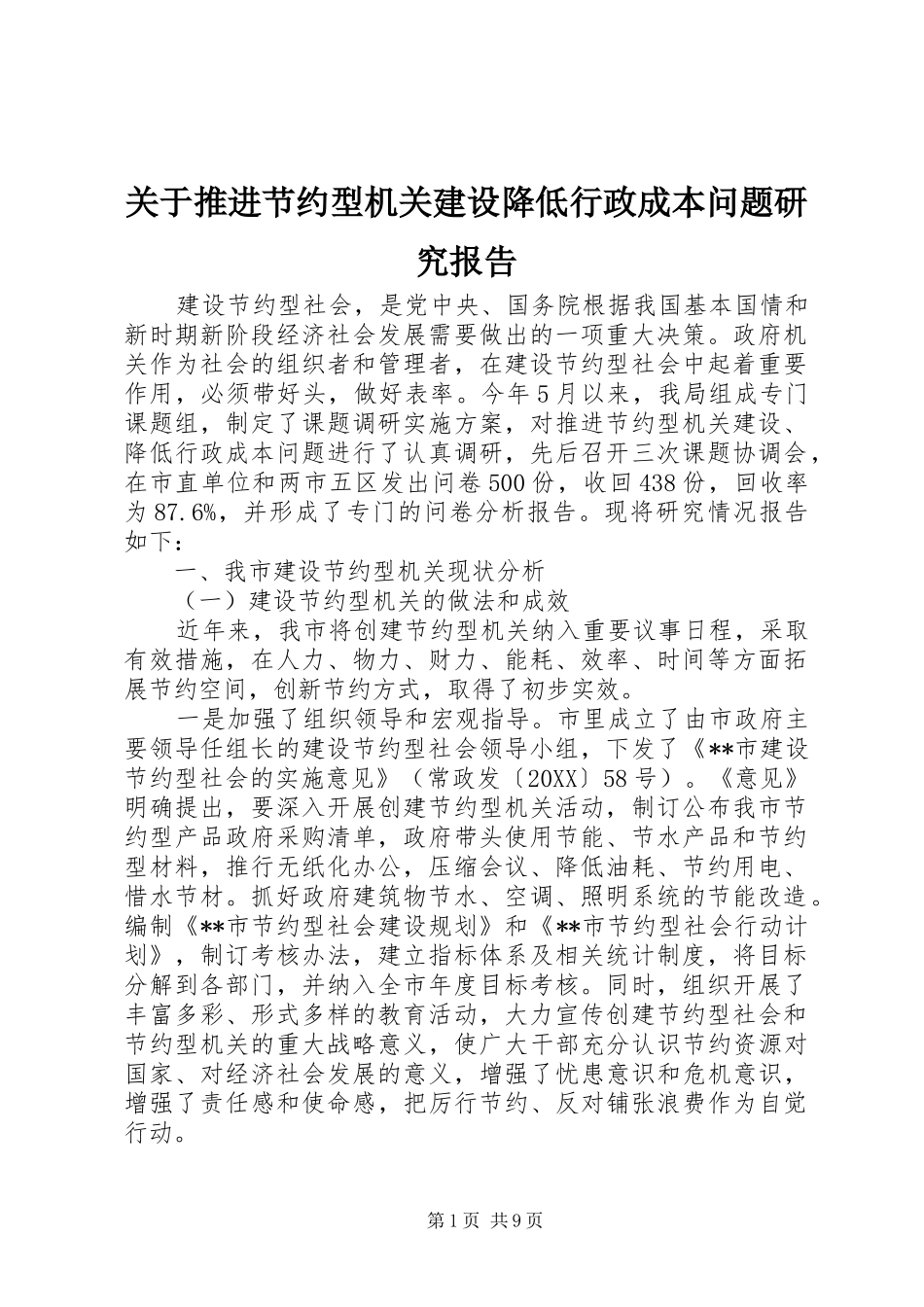 关于推进节约型机关建设降低行政成本问题研究报告

建设节约型社会，是党中央、国务院根据我国基本国情和新时期新阶段经济社会发展需要做出的一项重大决策。政府机关作为社会的组织者和管理者，在建设节约型社会中起着重要作用，必须带好头，做好表率。今年5月以来，我局组成专门课题组，制定了课题调研实施方案，对推进节约型机关建设、降低行政成本问题进行了认真调研，先后召开三次课题协调会，在市直单位和两市五区发出问卷500份，收回438份，回收率为87.6%，并形成了专门的问卷分析报告。现将研究情况报告如下：

一、我市建设节约型机关现状分析

（一）建设节约型机关的做法和成效

近年来，我市将创建节约型机关纳入重要议事日程，采取有效措施，在人力、物力、财力、能耗、效率、时间等方面拓展节约空间，创新节约方式，取得了初步实效。

一是加强了组织领导和宏观指导。市里成立了由市政府主要领导任组长的建设节约型社会领导小组，下发了《**市建设节约型社会的实施意见》（常政发〔20XX〕58号）。《意见》明确提出，要深入开展创建节约型机关活动，制订公布我市节约型产品政府采购清单，政府带头使用节能、节水产品和节约型材料，推行无纸化办公，压缩会议、降低油耗、节约用电、惜水节材。抓好政府建筑物节水、空调、照明系统的节能改造。编制《**市节约型社会建设规划》和《**市节约型社会行动计划》，制订考核办法，建立指标体系及相关统计制度，将目标分解到各部门，并纳入全市年度目标考核。同时，组织开展了丰富多彩、形式多样的教育活动，大力宣传创建节约型社会和节约型机关的重大战略意义，使广大干部充分认识节约资源对国家、对经济社会发展的意义，增强了忧患意识和危机意识，增强了责任感和使命感，把厉行节约、反对铺张浪费作为自觉行动。

第1页 共9页